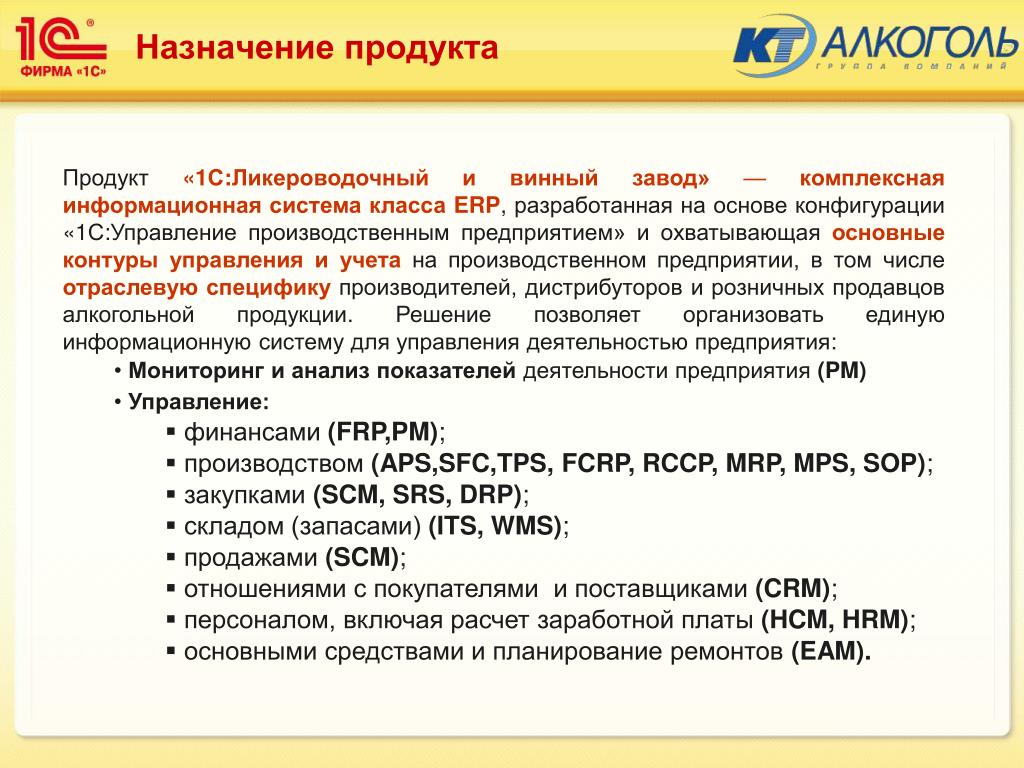 1С® ФИРМА «1С»

Назначение продукта

КТ АЛКОГОЛЬ ГРУППА КОМПАНИЙ

Продукт «1С:Ликероводочный и винный завод» — комплексная информационная система класса ERP, разработанная на основе конфигурации «1С:Управление производственным предприятием» и охватывающая основные контуры управления и учета на производственном предприятии, в том числе отраслевую специфику производителей, дистрибуторов и розничных продавцов алкогольной продукции. Решение позволяет организовать единую информационную систему для управления деятельностью предприятия:

• Мониторинг и анализ показателей деятельности предприятия (PM)
• Управление:
▪ финансами (FRP,PM);
▪ производством (APS,SFC,TPS, FCRP, RCCP, MRP, MPS, SOP);
▪ закупками (SCM, SRS, DRP);
▪ складом (запасами) (ITS, WMS);
▪ продажами (SCM);
▪ отношениями с покупателями и поставщиками (CRM);
▪ персоналом, включая расчет заработной платы (HCM, HRM);
▪ основными средствами и планирование ремонтов (EAM).